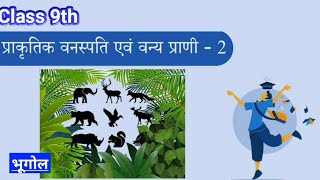 Class 9th

प्राकृतिक वनस्पति एवं वन्य प्राणी - 2

भूगोल